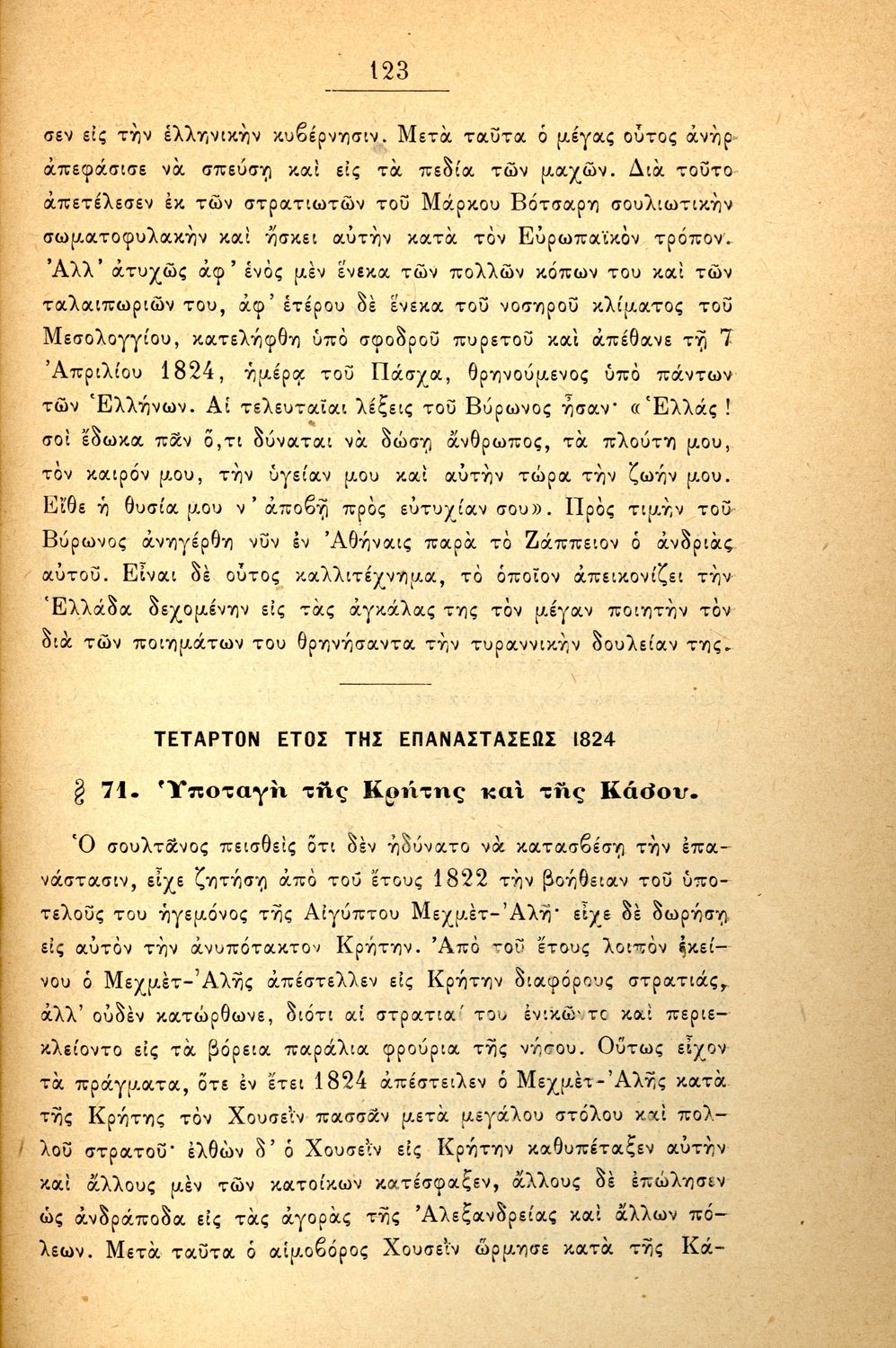 123

σεν εἰς τὴν ἑλληνικὴν κυβέρνησιν. Μετὰ ταῦτα ὁ μέγας οὗτος ἀνὴρ ἀπεφάσισε νὰ σπεύσῃ καὶ εἰς τὰ πεδία τῶν μαχῶν. Διὰ τοῦτο ἀπετέλεσεν ἐκ τῶν στρατιωτῶν τοῦ Μάρκου Βότσαρη σουλιωτικὴν σωματοφυλακὴν καὶ ἤσκει αὐτὴν κατὰ τὸν Εὐρωπαϊκὸν τρόπον. Ἀλλ' ἀτυχῶς ἀφ' ἑνὸς μὲν ἕνεκα τῶν πολλῶν κόπων του καὶ τῶν ταλαιπωριῶν του, ἀφ' ἑτέρου δὲ ἕνεκα τοῦ νοσηροῦ κλίματος τοῦ Μεσολογγίου, κατελήφθη ὑπὸ σφοδροῦ πυρετοῦ καὶ ἀπέθανε τῇ 7 Ἀπριλίου 1824, ἡμέρᾳ τοῦ Πάσχα, θρηνούμενος ὑπὸ πάντων τῶν Ἑλλήνων. Αἱ τελευταῖαι λέξεις τοῦ Βύρωνος ἦσαν· «Ἑλλάς! σοὶ ἔδωκα πᾶν ὅ,τι δύναται νὰ δώσῃ ἄνθρωπος, τὰ πλούτη μου, τὸν καιρόν μου, τὴν ὑγείαν μου καὶ αὐτὴν τώρα τὴν ζωήν μου. Εἴθε ἡ θυσία μου ν' ἀποβῇ πρὸς εὐτυχίαν σου». Πρὸς τιμὴν τοῦ Βύρωνος ἀνηγέρθη νῦν ἐν Ἀθήναις παρὰ τὸ Ζάππειον ὁ ἀνδριὰς αὐτοῦ. Εἶναι δὲ οὗτος καλλιτέχνημα, τὸ ὁποῖον ἀπεικονίζει τὴν Ἑλλάδα δεχομένην εἰς τὰς ἀγκάλας της τὸν μέγαν ποιητὴν τὸν διὰ τῶν ποιημάτων του θρηνήσαντα τὴν τυραννικὴν δουλείαν της.

ΤΕΤΑΡΤΟΝ ΕΤΟΣ ΤΗΣ ΕΠΑΝΑΣΤΑΣΕΩΣ 1824

§ 71. Ὑποταγὴ τῆς Κρήτης καὶ τῆς Κάσου.

Ὁ σουλτᾶνος πεισθεὶς ὅτι δὲν ἠδύνατο νὰ κατασβέσῃ τὴν ἐπανάστασιν, εἶχε ζητήσῃ ἀπὸ τοῦ ἔτους 1822 τὴν βοήθειαν τοῦ ὑποτελοῦς του ἡγεμόνος τῆς Αἰγύπτου Μεχμὲτ-Ἀλῆ· εἶχε δὲ δωρήσῃ εἰς αὐτὸν τὴν ἀνυπότακτον Κρήτην. Ἀπὸ τοῦ ἔτους λοιπὸν ἐκείνου ὁ Μεχμὲτ-Ἀλῆς ἀπέστελλεν εἰς Κρήτην διαφόρους στρατιάς, ἀλλ' οὐδὲν κατώρθωνε, διότι αἱ στρατιαί του ἐνικῶντο καὶ περιεκλείοντο εἰς τὰ βόρεια παράλια φρούρια τῆς νήσου. Οὕτως εἶχον τὰ πράγματα, ὅτε ἐν ἔτει 1824 ἀπέστειλεν ὁ Μεχμὲτ-Ἀλῆς κατὰ τῆς Κρήτης τὸν Χουσεῒν πασσᾶν μετὰ μεγάλου στόλου καὶ πολλοῦ στρατοῦ· ἐλθὼν δ' ὁ Χουσεῒν εἰς Κρήτην καθυπέταξεν αὐτὴν καὶ ἄλλους μὲν τῶν κατοίκων κατέσφαξεν, ἄλλους δὲ ἐπώλησεν ὡς ἀνδράποδα εἰς τὰς ἀγορὰς τῆς Ἀλεξανδρείας καὶ ἄλλων πόλεων. Μετὰ ταῦτα ὁ αἱμοβόρος Χουσεῒν ὥρμησε κατὰ τῆς Κά-